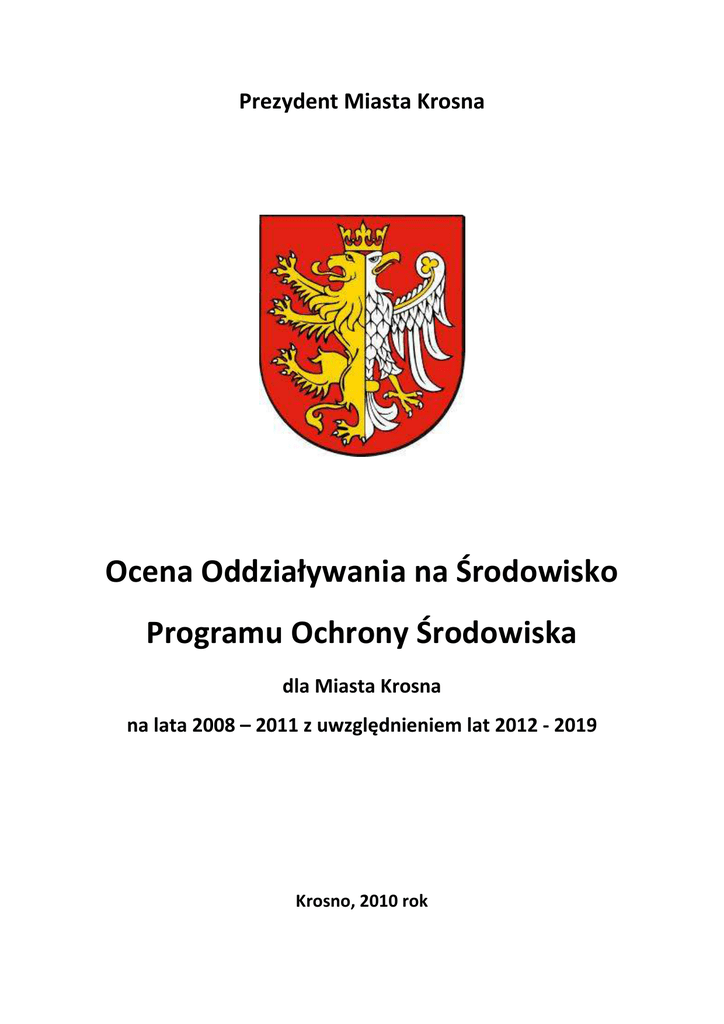 Prezydent Miasta Krosna

Ocena Oddziaływania na Środowisko

Programu Ochrony Środowiska

dla Miasta Krosna

na lata 2008 – 2011 z uwzględnieniem lat 2012 - 2019

Krosno, 2010 rok